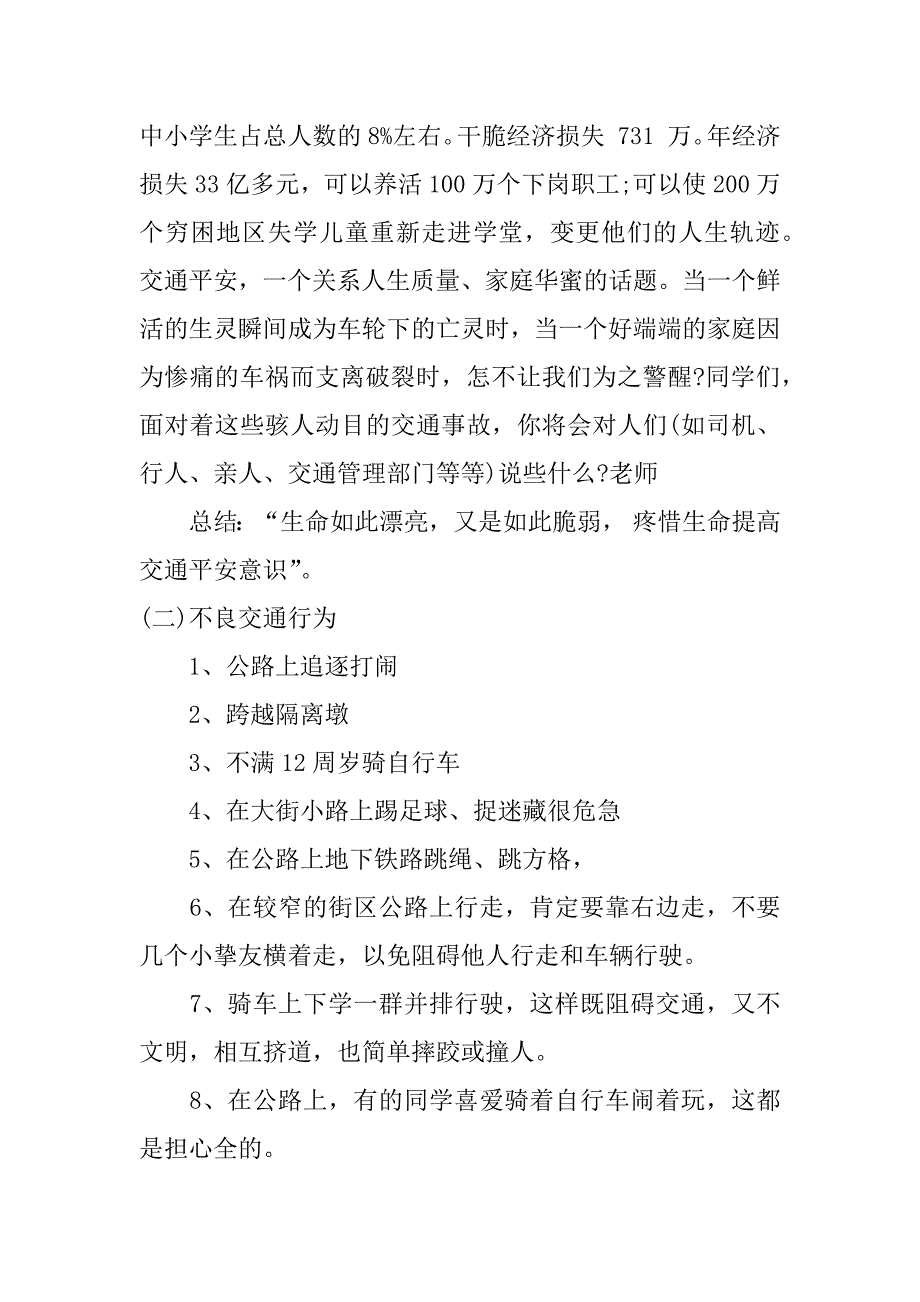 中小学生占总人数的8%左右。干脆经济损失 731 万。年经济损失33亿多元，可以养活100万个下岗职工;可以使200万个穷困地区失学儿童重新走进学堂，变更他们的人生轨迹。交通平安，一个关系人生质量、家庭华蜜的话题。当一个鲜活的生灵瞬间成为车轮下的亡灵时，当一个好端端的家庭因为惨痛的车祸而支离破裂时，怎不让我们为之警醒?同学们，面对着这些骇人动目的交通事故，你将会对人们(如司机、行人、亲人、交通管理部门等等)说些什么?老师

总结：“生命如此漂亮，又是如此脆弱，疼惜生命提高交通平安意识”。

(二)不良交通行为

1、公路上追逐打闹

2、跨越隔离墩

3、不满12周岁骑自行车

4、在大街小路上踢足球、捉迷藏很危急

5、在公路上地下铁路跳绳、跳方格，

6、在较窄的街区公路上行走，肯定要靠右边走，不要几个小挚友横着走，以免阻碍他人行走和车辆行驶。

7、骑车上下学一群并排行驶，这样既阻碍交通，又不文明，相互挤道，也简单摔跤或撞人。

8、在公路上，有的同学喜爱骑着自行车闹着玩，这都是担心全的。